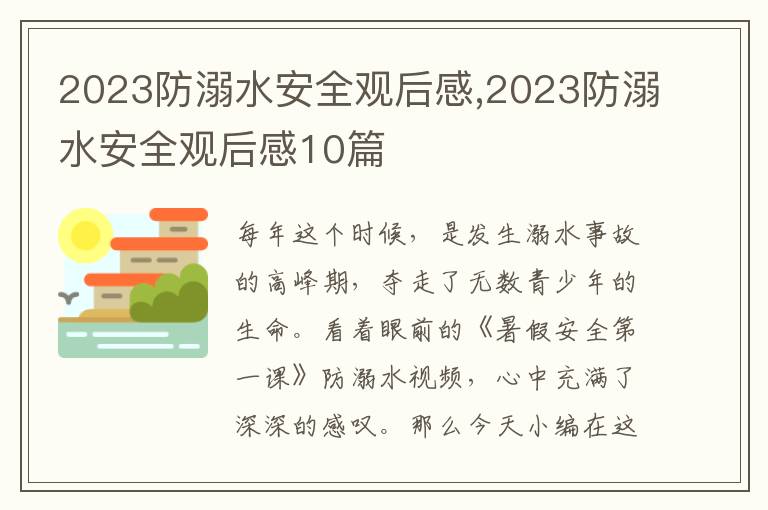 2023防溺水安全观后感,2023防溺水安全观后感10篇

每年这个时候，是发生溺水事故的高峰期，夺走了无数青少年的生命。看着眼前的《暑假安全第一课》防溺水视频，心中充满了深深的感叹。那么今天小编在这